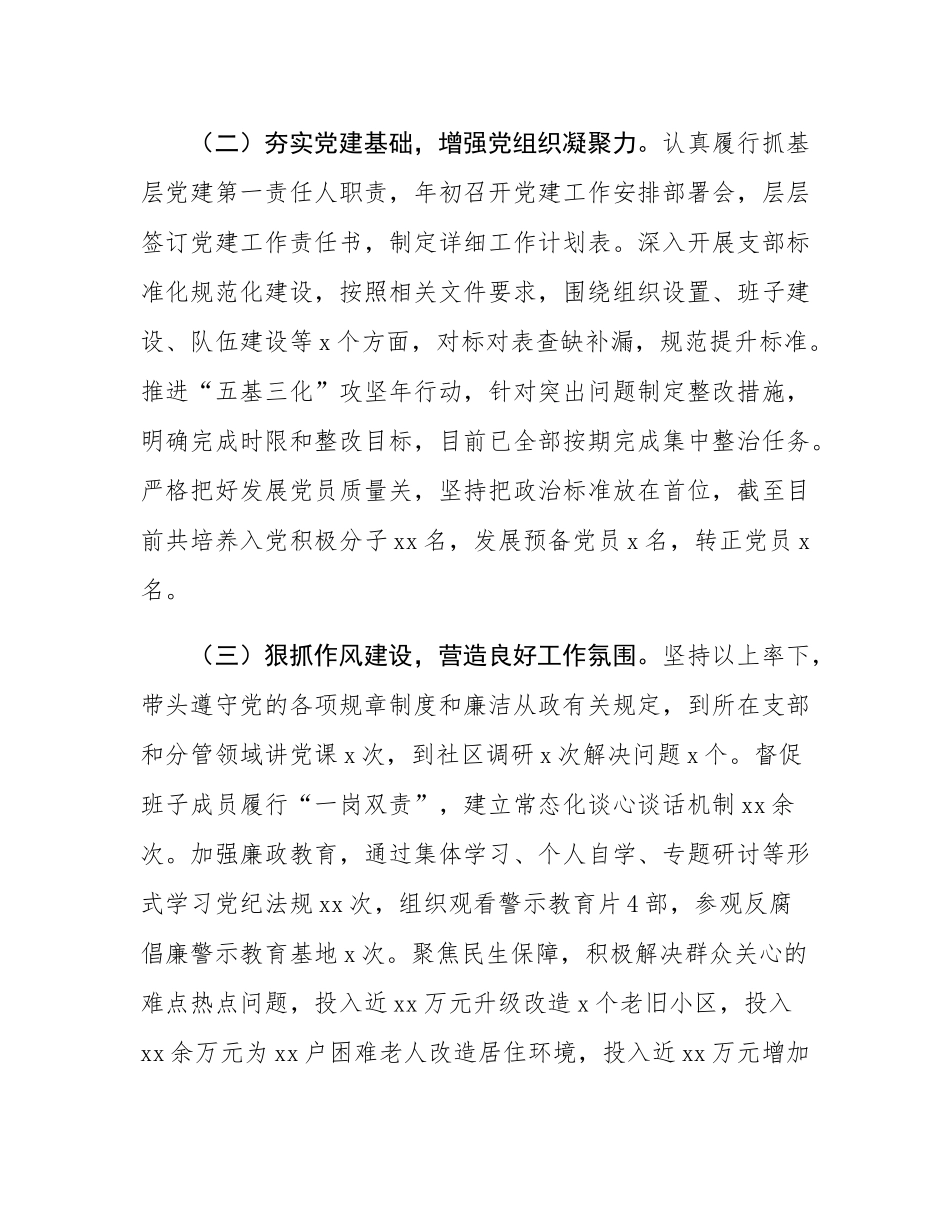 （二）夯实党建基础，增强党组织凝聚力。认真履行抓基层党建第一责任人职责，年初召开党建工作安排部署会，层层签订党建工作责任书，制定详细工作计划表。深入开展支部标准化规范化建设，按照相关文件要求，围绕组织设置、班子建设、队伍建设等 x 个方面，对标对表查缺补漏，规范提升标准。推进“五基三化”攻坚年行动，针对突出问题制定整改措施，明确完成时限和整改目标，目前已全部按期完成集中整治任务。严格把好发展党员质量关，坚持把政治标准放在首位，截至目前共培养入党积极分子 xx 名，发展预备党员 x 名，转正党员 x 名。

（三）狠抓作风建设，营造良好工作氛围。坚持以上率下，带头遵守党的各项规章制度和廉洁从政有关规定，到所在支部和分管领域讲党课 x 次，到社区调研 x 次解决问题 x 个。督促班子成员履行“一岗双责”，建立常态化谈心谈话机制 xx 余次。加强廉政教育，通过集体学习、个人自学、专题研讨等形式学习党纪法规 xx 次，组织观看警示教育片 4 部，参观反腐倡廉警示教育基地 x 次。聚焦民生保障，积极解决群众关心的难点热点问题，投入近 xx 万元升级改造 x 个老旧小区，投入 xx 余万元为 xx 户困难老人改造居住环境，投入近 xx 万元增加